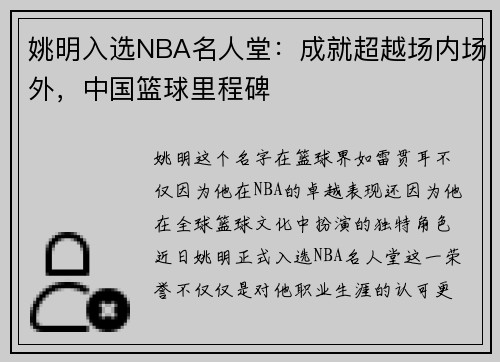 姚明入选NBA名人堂：成就超越场内场外，中国篮球里程碑

姚明这个名字在篮球界如雷贯耳不仅因为他在NBA的卓越表现还因为他在全球篮球文化中扮演的独特角色近日姚明正式入选NBA名人堂这一荣誉不仅仅是对他职业生涯的认可更